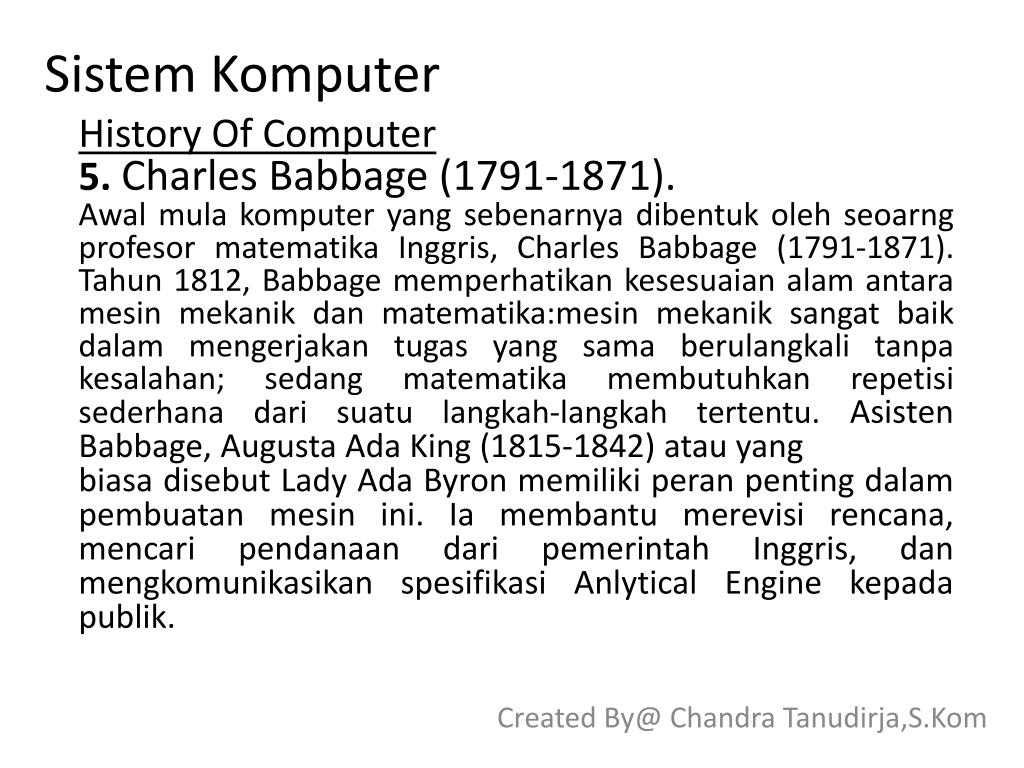 Sistem Komputer

History Of Computer

5. Charles Babbage (1791-1871).

Awal mula komputer yang sebenarnya dibentuk oleh seoarng profesor matematika Inggris, Charles Babbage (1791-1871). Tahun 1812, Babbage memperhatikan kesesuaian alam antara mesin mekanik dan matematika:mesin mekanik sangat baik dalam mengerjakan tugas yang sama berulangkali tanpa kesalahan; sedang matematika membutuhkan repetisi sederhana dari suatu langkah-langkah tertentu. Asisten Babbage, Augusta Ada King (1815-1842) atau yang

biasa disebut Lady Ada Byron memiliki peran penting dalam pembuatan mesin ini. Ia membantu merevisi rencana, mencari pendanaan dari pemerintah Inggris, dan mengkomunikasikan spesifikasi Anlytical Engine kepada publik.

Created By@ Chandra Tanudirja,S.Kom